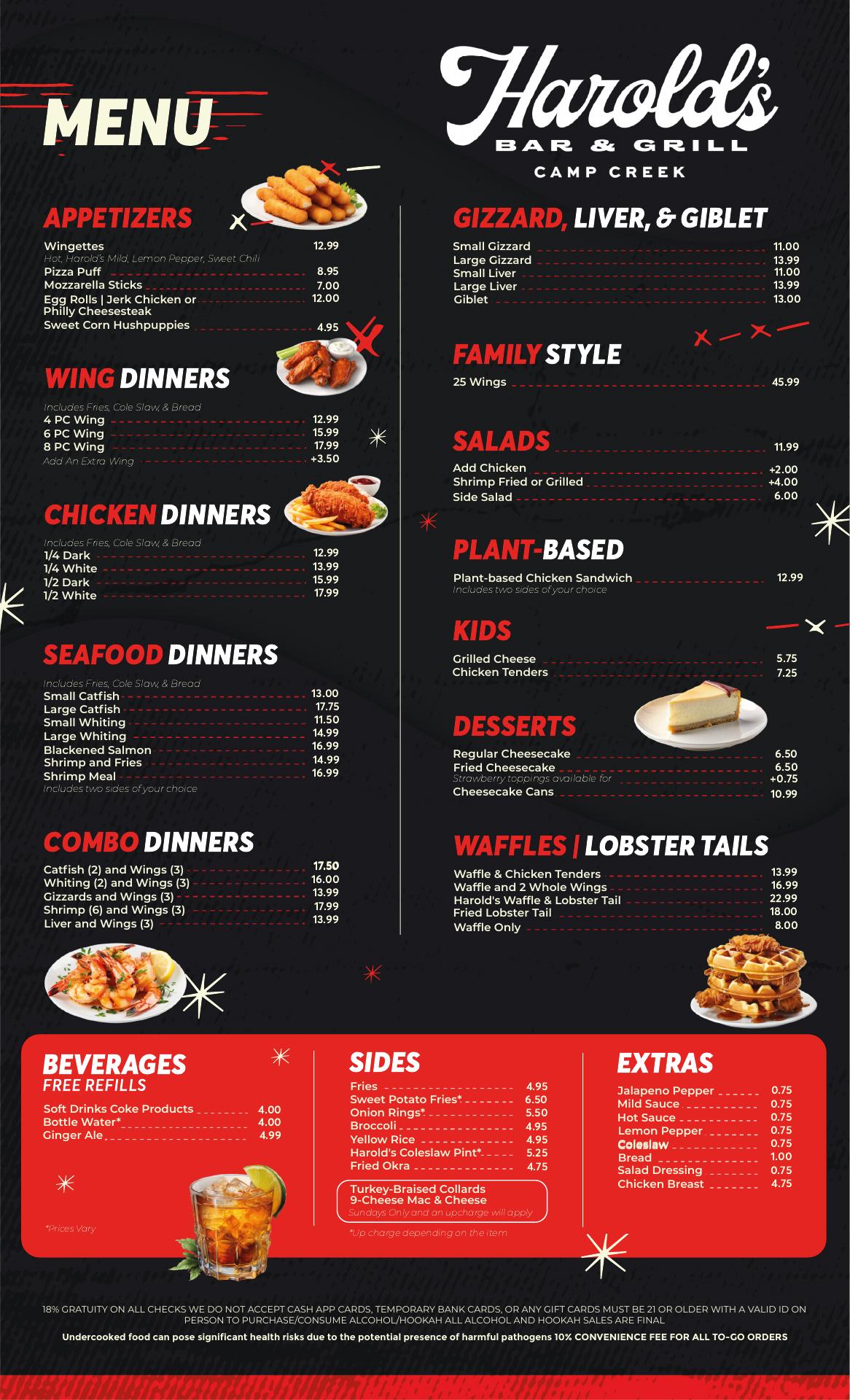 MENU

Harold's
BAR & GRILL
CAMP CREEK

APPETIZERS

Wingettes 12.99
Hot, Harold's Mild, Lemon Pepper, Sweet Chili
Pizza Puff 8.95
Mozzarella Sticks 7.00
Egg Rolls | Jerk Chicken or Philly Cheesesteak 12.00
Sweet Corn Hushpuppies 4.95

WING DINNERS

Includes Fries, Cole Slaw, & Bread
4 PC Wing 12.99
6 PC Wing 15.99
8 PC Wing 17.99
Add An Extra Wing +3.50

CHICKEN DINNERS

Includes Fries, Cole Slaw, & Bread
1/4 Dark 12.99
1/4 White 13.99
1/2 Dark 15.99
1/2 White 17.99

SEAFOOD DINNERS

Includes Fries, Cole Slaw, & Bread
Small Catfish 13.00
Large Catfish 17.75
Small Whiting 11.50
Large Whiting 14.99
Blackened Salmon 16.99
Shrimp and Fries 14.99
Shrimp Meal 16.99
Includes two sides of your choice

COMBO DINNERS

Catfish (2) and Wings (3) 17.50
Whiting (2) and Wings (3) 16.00
Gizzards and Wings (3) 13.99
Shrimp (6) and Wings (3) 17.99
Liver and Wings (3) 13.99

GIZZARD, LIVER, & GIBLET

Small Gizzard 11.00
Large Gizzard 13.99
Small Liver 11.00
Large Liver 13.99
Giblet 13.00

FAMILY STYLE

25 Wings 45.99

SALADS 11.99

Add Chicken +2.00
Shrimp Fried or Grilled +4.00
Side Salad 6.00

PLANT-BASED

Plant-based Chicken Sandwich 12.99
Includes two sides of your choice

KIDS

Grilled Cheese 5.75
Chicken Tenders 7.25

DESSERTS

Regular Cheesecake 6.50
Fried Cheesecake 6.50
Strawberry toppings available for +0.75
Cheesecake Cans 10.99

WAFFLES | LOBSTER TAILS

Waffle & Chicken Tenders 13.99
Waffle and 2 Whole Wings 16.99
Harold's Waffle & Lobster Tail 22.99
Fried Lobster Tail 18.00
Waffle Only 8.00

BEVERAGES
FREE REFILLS

Soft Drinks Coke Products 4.00
Bottle Water* 4.00
Ginger Ale 4.99

*Prices Vary

SIDES

Fries 4.95
Sweet Potato Fries* 6.50
Onion Rings* 5.50
Broccoli 4.95
Yellow Rice 4.95
Harold's Coleslaw Pint* 5.25
Fried Okra 4.75

Turkey-Braised Collards
9-Cheese Mac & Cheese
Sundays Only and an upcharge will apply

*Up charge depending on the item

EXTRAS

Jalapeno Pepper 0.75
Mild Sauce 0.75
Hot Sauce 0.75
Lemon Pepper 0.75
Coleslaw 0.75
Bread 1.00
Salad Dressing 0.75
Chicken Breast 4.75

18% GRATUITY ON ALL CHECKS WE DO NOT ACCEPT CASH APP CARDS, TEMPORARY BANK CARDS, OR ANY GIFT CARDS MUST BE 21 OR OLDER WITH A VALID ID ON PERSON TO PURCHASE/CONSUME ALCOHOL/HOOKAH ALL ALCOHOL AND HOOKAH SALES ARE FINAL

Undercooked food can pose significant health risks due to the potential presence of harmful pathogens 10% CONVENIENCE FEE FOR ALL TO-GO ORDERS